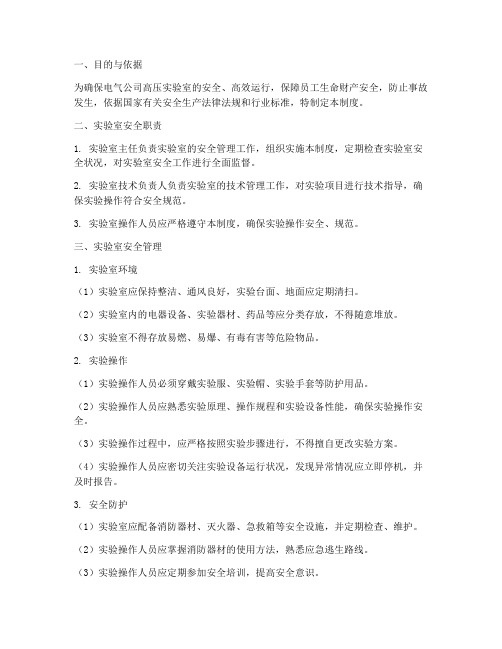 一、目的与依据

为确保电气公司高压实验室的安全、高效运行，保障员工生命财产安全，防止事故发生，依据国家有关安全生产法律法规和行业标准，特制定本制度。

二、实验室安全职责

1. 实验室主任负责实验室的安全管理工作，组织实施本制度，定期检查实验室安全状况，对实验室安全工作进行全面监督。

2. 实验室技术负责人负责实验室的技术管理工作，对实验项目进行技术指导，确保实验操作符合安全规范。

3. 实验室操作人员应严格遵守本制度，确保实验操作安全、规范。

三、实验室安全管理

1. 实验室环境

（1）实验室应保持整洁、通风良好，实验台面、地面应定期清扫。

（2）实验室内的电器设备、实验器材、药品等应分类存放，不得随意堆放。

（3）实验室不得存放易燃、易爆、有毒有害等危险物品。

2. 实验操作

（1）实验操作人员必须穿戴实验服、实验帽、实验手套等防护用品。

（2）实验操作人员应熟悉实验原理、操作规程和实验设备性能，确保实验操作安全。

（3）实验操作过程中，应严格按照实验步骤进行，不得擅自更改实验方案。

（4）实验操作人员应密切关注实验设备运行状况，发现异常情况应立即停机，并及时报告。

3. 安全防护

（1）实验室应配备消防器材、灭火器、急救箱等安全设施，并定期检查、维护。

（2）实验操作人员应掌握消防器材的使用方法，熟悉应急逃生路线。

（3）实验操作人员应定期参加安全培训，提高安全意识。